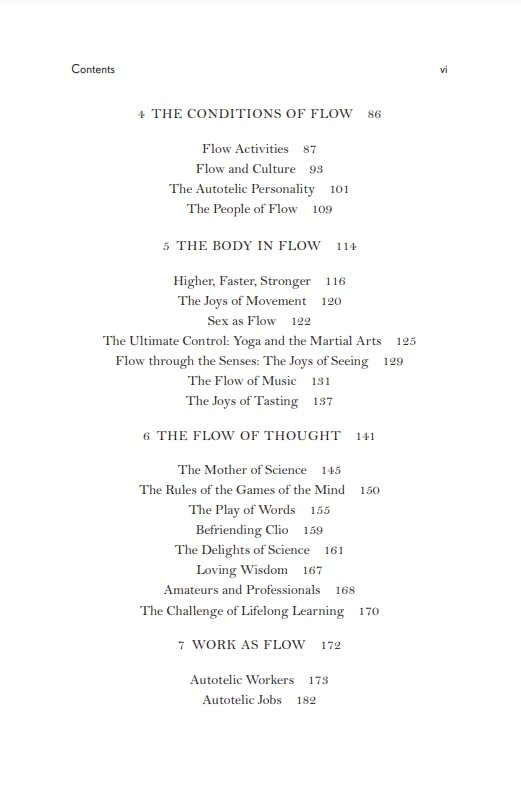 Contents vi

4 THE CONDITIONS OF FLOW 86

Flow Activities 87
Flow and Culture 93
The Autotelic Personality 101
The People of Flow 109

5 THE BODY IN FLOW 114

Higher, Faster, Stronger 116
The Joys of Movement 120
Sex as Flow 122
The Ultimate Control: Yoga and the Martial Arts 125
Flow through the Senses: The Joys of Seeing 129
The Flow of Music 131
The Joys of Tasting 137

6 THE FLOW OF THOUGHT 141

The Mother of Science 145
The Rules of the Games of the Mind 150
The Play of Words 155
Befriending Clio 159
The Delights of Science 161
Loving Wisdom 167
Amateurs and Professionals 168
The Challenge of Lifelong Learning 170

7 WORK AS FLOW 172

Autotelic Workers 173
Autotelic Jobs 182